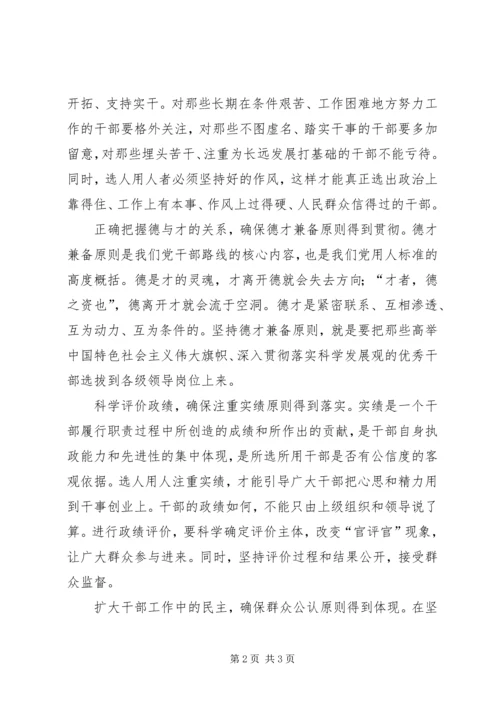 开拓、支持实干。对那些长期在条件艰苦、工作困难地方努力工作的干部要格外关注，对那些不图虚名、踏实干事的干部要多加留意，对那些埋头苦干、注重为长远发展打基础的干部不能亏待。同时，选人用人者必须坚持好的作风，这样才能真正选出政治上靠得住、工作上有本事、作风上过得硬、人民群众信得过的干部。

正确把握德与才的关系，确保德才兼备原则得到贯彻。德才兼备原则是我们党干部路线的核心内容，也是我们党用人标准的高度概括。德是才的灵魂，才离开德就会失去方向；“才者，德之资也”，德离开才就会流于空洞。德才是紧密联系、互相渗透、互为动力、互为条件的。坚持德才兼备原则，就是要把那些高举中国特色社会主义伟大旗帜、深入贯彻落实科学发展观的优秀干部选拔到各级领导岗位上来。

科学评价政绩，确保注重实绩原则得到落实。实绩是一个干部履行职责过程中所创造的成绩和所作出的贡献，是干部自身执政能力和先进性的集中体现，是所选所用干部是否有公信度的客观依据。选人用人注重实绩，才能引导广大干部把心思和精力用到干事创业上。干部的政绩如何，不能只由上级组织和领导说了算。进行政绩评价，要科学确定评价主体，改变“官评官”现象，让广大群众参与进来。同时，坚持评价过程和结果公开，接受群众监督。

扩大干部工作中的民主，确保群众公认原则得到体现。在坚

第 2 页 共 3 页